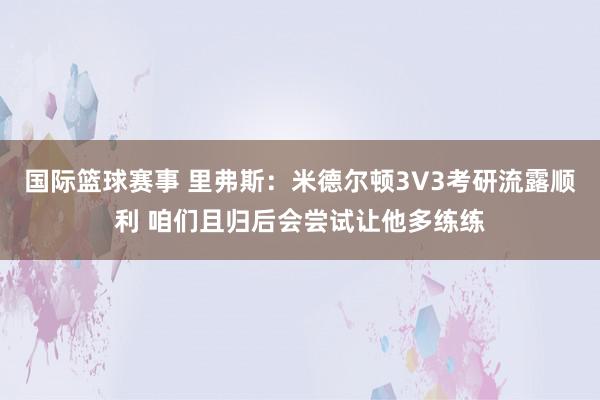 国际篮球赛事 里弗斯：米德尔顿3V3考研流露顺利 咱们且归后会尝试让他多练练